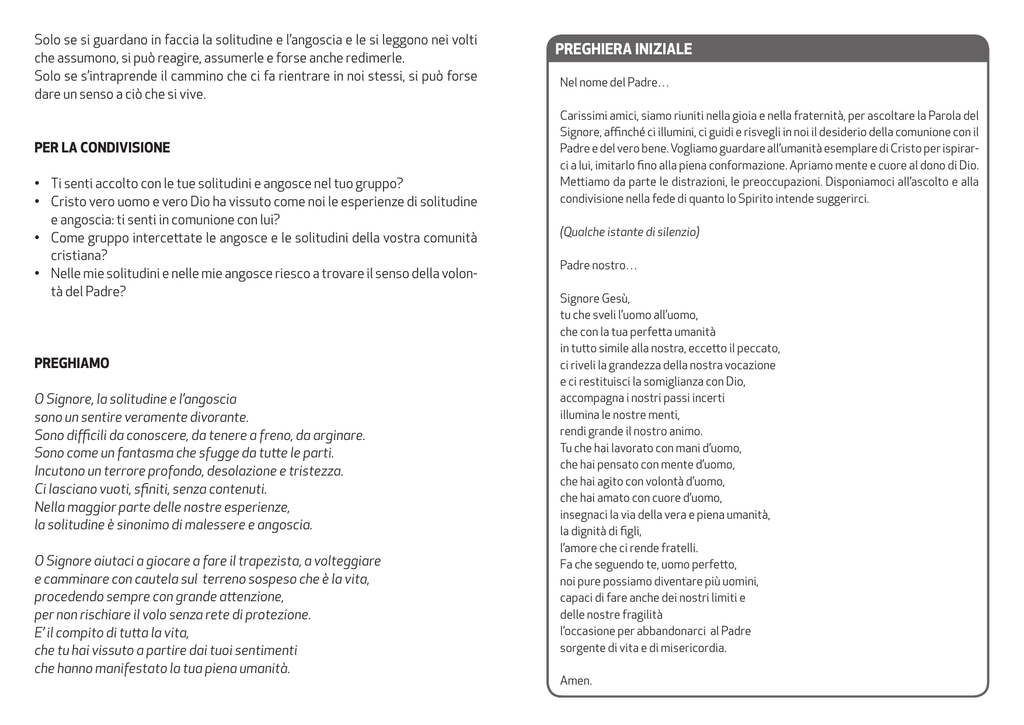 Solo se si guardano in faccia la solitudine e l'angoscia e le si leggono nei volti che assumono, si può reagire, assumerle e forse anche redimerle.
Solo se s'intraprende il cammino che ci fa rientrare in noi stessi, si può forse dare un senso a ciò che si vive.

PER LA CONDIVISIONE

• Ti senti accolto con le tue solitudini e angosce nel tuo gruppo?
• Cristo vero uomo e vero Dio ha vissuto come noi le esperienze di solitudine e angoscia: ti senti in comunione con lui?
• Come gruppo intercettate le angosce e le solitudini della vostra comunità cristiana?
• Nelle mie solitudini e nelle mie angosce riesco a trovare il senso della volontà del Padre?

PREGHIAMO

O Signore, la solitudine e l'angoscia
sono un sentire veramente divorante.
Sono difficili da conoscere, da tenere a freno, da arginare.
Sono come un fantasma che sfugge da tutte le parti.
Incutono un terrore profondo, desolazione e tristezza.
Ci lasciano vuoti, sfiniti, senza contenuti.
Nella maggior parte delle nostre esperienze,
la solitudine è sinonimo di malessere e angoscia.

O Signore aiutaci a giocare a fare il trapezista, a volteggiare
e camminare con cautela sul terreno sospeso che è la vita,
procedendo sempre con grande attenzione,
per non rischiare il volo senza rete di protezione.
E' il compito di tutta la vita,
che tu hai vissuto a partire dai tuoi sentimenti
che hanno manifestato la tua piena umanità.

PREGHIERA INIZIALE

Nel nome del Padre…

Carissimi amici, siamo riuniti nella gioia e nella fraternità, per ascoltare la Parola del Signore, affinché ci illumini, ci guidi e risvegli in noi il desiderio della comunione con il Padre e del vero bene. Vogliamo guardare all'umanità esemplare di Cristo per ispirarci a lui, imitarlo fino alla piena conformazione. Apriamo mente e cuore al dono di Dio. Mettiamo da parte le distrazioni, le preoccupazioni. Disponiamoci all'ascolto e alla condivisione nella fede di quanto lo Spirito intende suggerirci.

(Qualche istante di silenzio)

Padre nostro…

Signore Gesù,
tu che sveli l'uomo all'uomo,
che con la tua perfetta umanità
in tutto simile alla nostra, eccetto il peccato,
ci riveli la grandezza della nostra vocazione
e ci restituisci la somiglianza con Dio,
accompagna i nostri passi incerti
illumina le nostre menti,
rendi grande il nostro animo.
Tu che hai lavorato con mani d'uomo,
che hai pensato con mente d'uomo,
che hai agito con volontà d'uomo,
che hai amato con cuore d'uomo,
insegnaci la via della vera e piena umanità,
la dignità di figli,
l'amore che ci rende fratelli.
Fa che seguendo te, uomo perfetto,
noi pure possiamo diventare più uomini,
capaci di fare anche dei nostri limiti e
delle nostre fragilità
l'occasione per abbandonarci al Padre
sorgente di vita e di misericordia.

Amen.